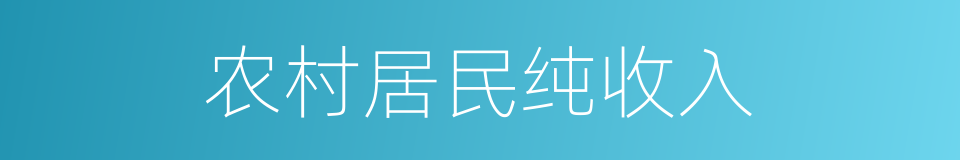 农村居民纯收入